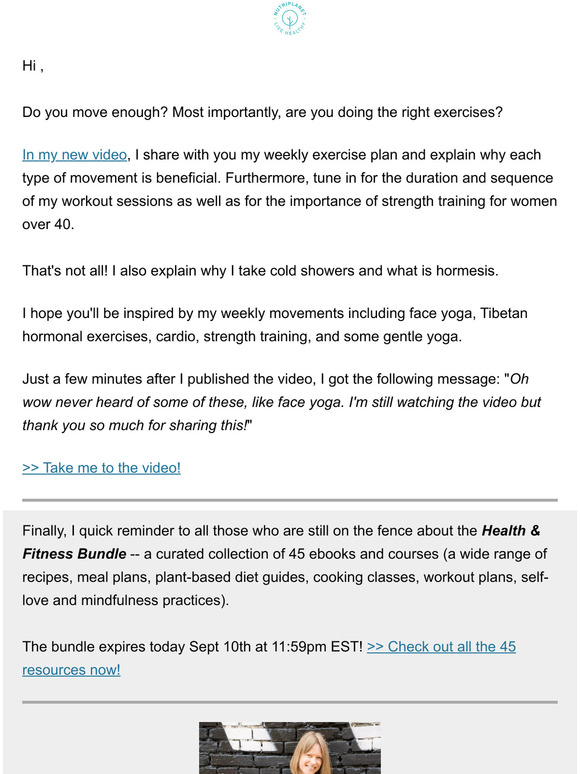 NUTRIPLANET
LIVE HEALTHY

Hi ,

Do you move enough? Most importantly, are you doing the right exercises?

In my new video, I share with you my weekly exercise plan and explain why each type of movement is beneficial. Furthermore, tune in for the duration and sequence of my workout sessions as well as for the importance of strength training for women over 40.

That's not all! I also explain why I take cold showers and what is hormesis.

I hope you'll be inspired by my weekly movements including face yoga, Tibetan hormonal exercises, cardio, strength training, and some gentle yoga.

Just a few minutes after I published the video, I got the following message: "Oh wow never heard of some of these, like face yoga. I'm still watching the video but thank you so much for sharing this!"

>> Take me to the video!

Finally, I quick reminder to all those who are still on the fence about the Health & Fitness Bundle -- a curated collection of 45 ebooks and courses (a wide range of recipes, meal plans, plant-based diet guides, cooking classes, workout plans, self-love and mindfulness practices).

The bundle expires today Sept 10th at 11:59pm EST! >> Check out all the 45 resources now!